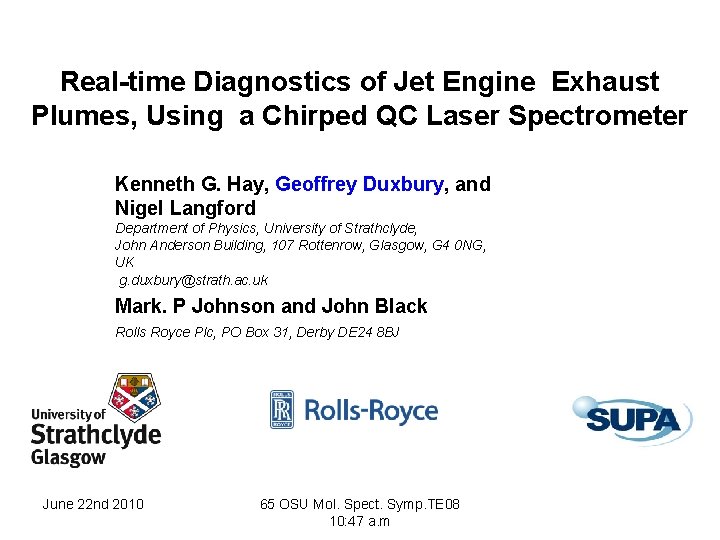 Real-time Diagnostics of Jet Engine Exhaust Plumes, Using a Chirped QC Laser Spectrometer

Kenneth G. Hay, Geoffrey Duxbury, and Nigel Langford

Department of Physics, University of Strathclyde,
John Anderson Building, 107 Rottenrow, Glasgow, G4 0NG, UK
g.duxbury@strath.ac.uk

Mark. P Johnson and John Black

Rolls Royce Plc, PO Box 31, Derby DE24 8BJ

University of Strathclyde Glasgow

Rolls-Royce

SUPA

June 22nd 2010

65 OSU Mol. Spect. Symp.TE08
10:47 a.m